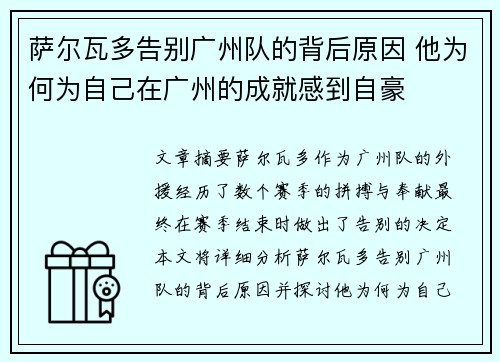 萨尔瓦多告别广州队的背后原因 他为何为自己在广州的成就感到自豪

文章摘要萨尔瓦多作为广州队的外援经历了数个赛季的拼搏与奉献最终在赛季结束时做出了告别的决定本文将详细分析萨尔瓦多告别广州队的背后原因并探讨他为何为自己